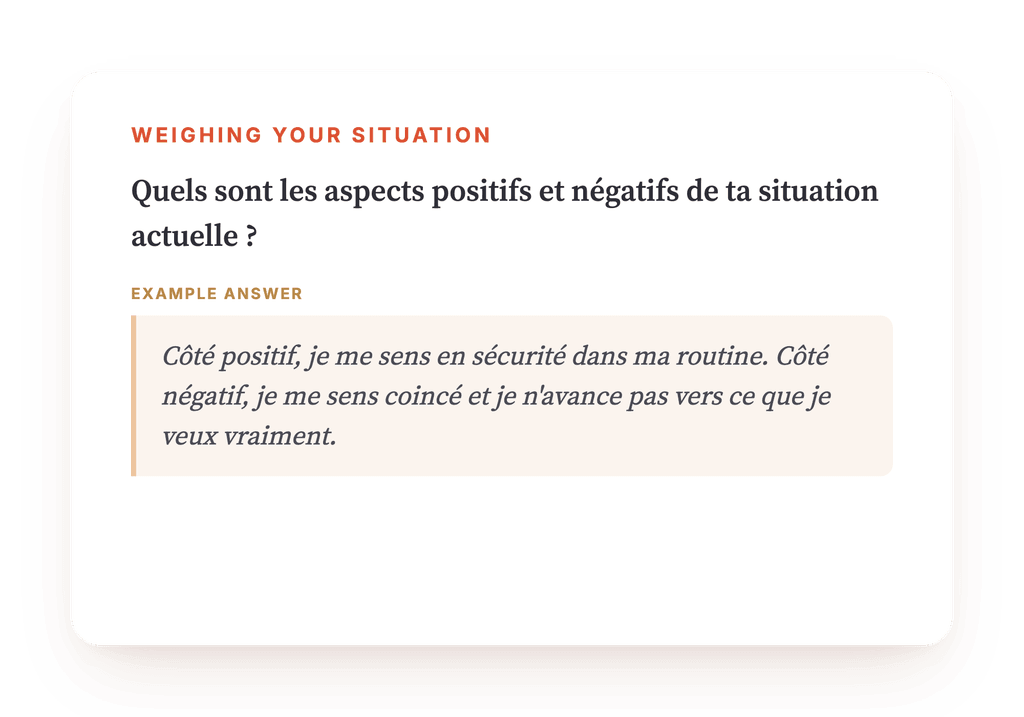 WEIGHING YOUR SITUATION

Quels sont les aspects positifs et négatifs de ta situation actuelle ?

EXAMPLE ANSWER

Côté positif, je me sens en sécurité dans ma routine. Côté négatif, je me sens coincé et je n'avance pas vers ce que je veux vraiment.